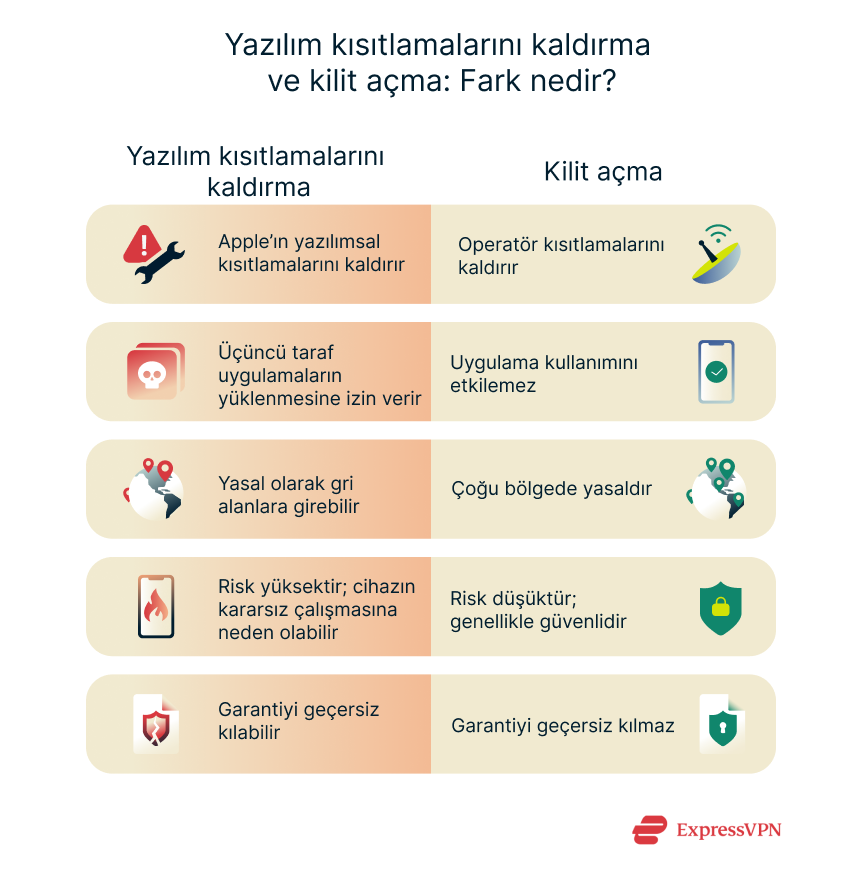 Yazılım kısıtlamalarını kaldırma ve kilit açma: Fark nedir?

| Yazılım kısıtlamalarını kaldırma | Kilit açma |
|---|---|
| Apple'ın yazılımsal kısıtlamalarını kaldırır | Operatör kısıtlamalarını kaldırır |
| Üçüncü taraf uygulamaların yüklenmesine izin verir | Uygulama kullanımını etkilemez |
| Yasal olarak gri alanlara girebilir | Çoğu bölgede yasaldır |
| Risk yüksektir; cihazın kararsız çalışmasına neden olabilir | Risk düşüktür; genellikle güvenlidir |
| Garantiyi geçersiz kılabilir | Garantiyi geçersiz kılmaz |

ExpressVPN